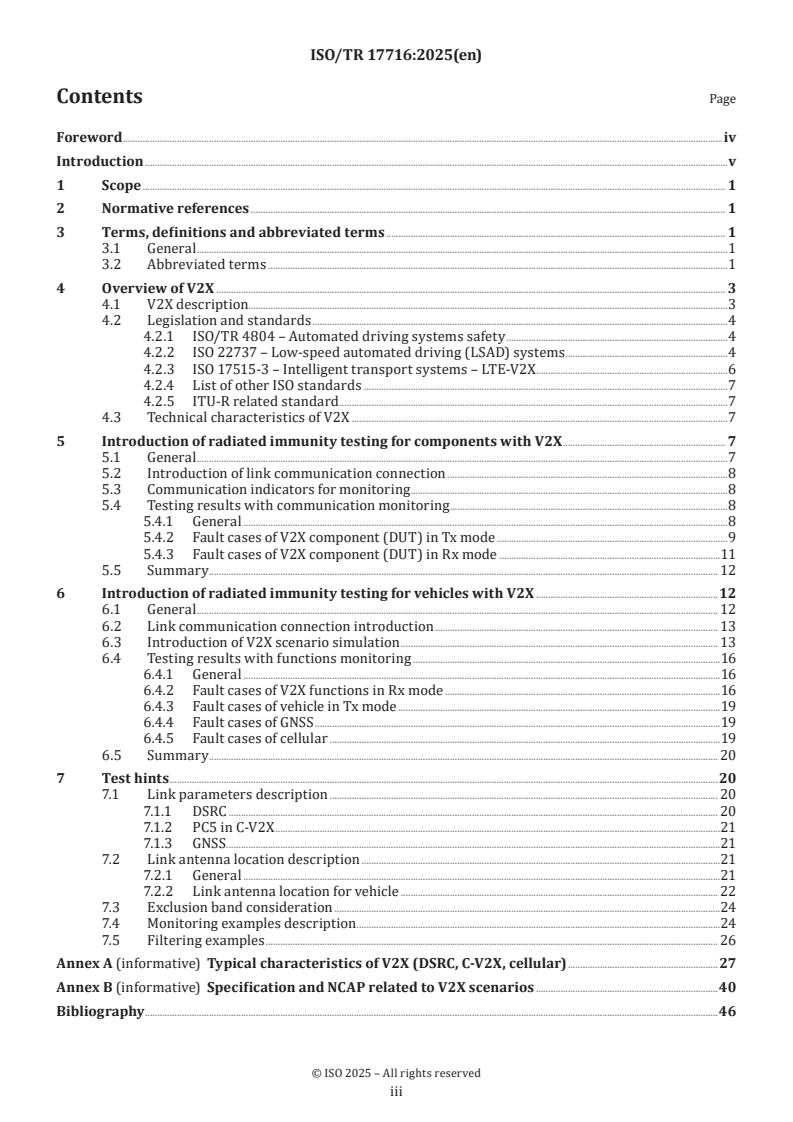 ISO/TR 17716:2025(en)

Contents

Page

Foreword iv
Introduction v
1 Scope 1
2 Normative references 1
3 Terms, definitions and abbreviated terms 1
3.1 General 1
3.2 Abbreviated terms 1
4 Overview of V2X 3
4.1 V2X description 3
4.2 Legislation and standards 4
4.2.1 ISO/TR 4804 – Automated driving systems safety 4
4.2.2 ISO 22737 – Low-speed automated driving (LSAD) systems 4
4.2.3 ISO 17515-3 – Intelligent transport systems – LTE-V2X 6
4.2.4 List of other ISO standards 7
4.2.5 ITU-R related standard 7
4.3 Technical characteristics of V2X 7
5 Introduction of radiated immunity testing for components with V2X 7
5.1 General 7
5.2 Introduction of link communication connection 8
5.3 Communication indicators for monitoring 8
5.4 Testing results with communication monitoring 8
5.4.1 General 8
5.4.2 Fault cases of V2X component (DUT) in Tx mode 9
5.4.3 Fault cases of V2X component (DUT) in Rx mode 11
5.5 Summary 12
6 Introduction of radiated immunity testing for vehicles with V2X 12
6.1 General 12
6.2 Link communication connection introduction 13
6.3 Introduction of V2X scenario simulation 13
6.4 Testing results with functions monitoring 16
6.4.1 General 16
6.4.2 Fault cases of V2X functions in Rx mode 16
6.4.3 Fault cases of vehicle in Tx mode 19
6.4.4 Fault cases of GNSS 19
6.4.5 Fault cases of cellular 19
6.5 Summary 20
7 Test hints 20
7.1 Link parameters description 20
7.1.1 DSRC 20
7.1.2 PC5 in C-V2X 21
7.1.3 GNSS 21
7.2 Link antenna location description 21
7.2.1 General 21
7.2.2 Link antenna location for vehicle 22
7.3 Exclusion band consideration 24
7.4 Monitoring examples description 24
7.5 Filtering examples 26
Annex A (informative) Typical characteristics of V2X (DSRC, C-V2X, cellular) 27
Annex B (informative) Specification and NCAP related to V2X scenarios 40
Bibliography 46

© ISO 2025 – All rights reserved
iii